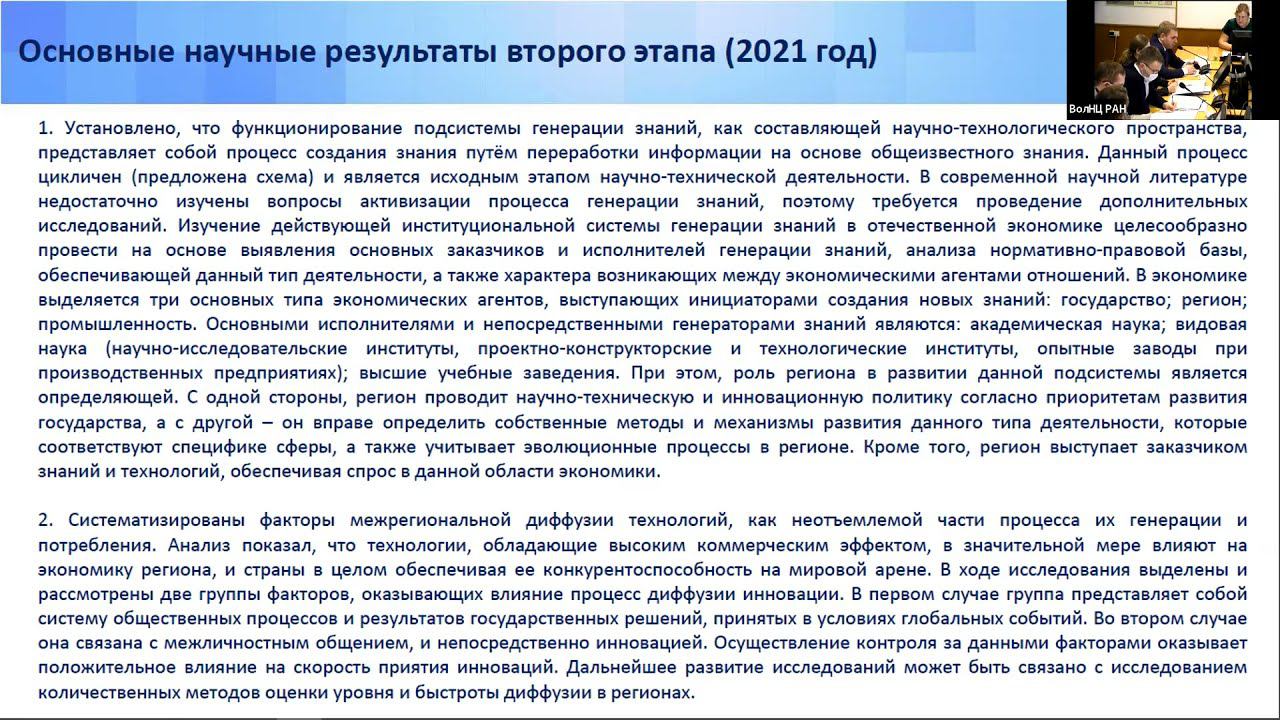 Основные научные результаты второго этапа (2021 год)

ВолНЦ РАН

1. Установлено, что функционирование подсистемы генерации знаний, как составляющей научно-технологического пространства, представляет собой процесс создания знания путём переработки информации на основе общеизвестного знания. Данный процесс цикличен (предложена схема) и является исходным этапом научно-технической деятельности. В современной научной литературе недостаточно изучены вопросы активизации процесса генерации знаний, поэтому требуется проведение дополнительных исследований. Изучение действующей институциональной системы генерации знаний в отечественной экономике целесообразно провести на основе выявления основных заказчиков и исполнителей генерации знаний, анализа нормативно-правовой базы, обеспечивающей данный тип деятельности, а также характера возникающих между экономическими агентами отношений. В экономике выделяется три основных типа экономических агентов, выступающих инициаторами создания новых знаний: государство; регион; промышленность. Основными исполнителями и непосредственными генераторами знаний являются: академическая наука; видовая наука (научно-исследовательские институты, проектно-конструкторские и технологические институты, опытные заводы при производственных предприятиях); высшие учебные заведения. При этом, роль региона в развитии данной подсистемы является определяющей. С одной стороны, регион проводит научно-техническую и инновационную политику согласно приоритетам развития государства, а с другой – он вправе определить собственные методы и механизмы развития данного типа деятельности, которые соответствуют специфике сферы, а также учитывает эволюционные процессы в регионе. Кроме того, регион выступает заказчиком знаний и технологий, обеспечивая спрос в данной области экономики.

2. Систематизированы факторы межрегиональной диффузии технологий, как неотъемлемой части процесса их генерации и потребления. Анализ показал, что технологии, обладающие высоким коммерческим эффектом, в значительной мере влияют на экономику региона, и страны в целом обеспечивая ее конкурентоспособность на мировой арене. В ходе исследования выделены и рассмотрены две группы факторов, оказывающих влияние процесс диффузии инновации. В первом случае группа представляет собой систему общественных процессов и результатов государственных решений, принятых в условиях глобальных событий. Во втором случае она связана с межличностным общением, и непосредственно инновацией. Осуществление контроля за данными факторами оказывает положительное влияние на скорость приятия инноваций. Дальнейшее развитие исследований может быть связано с исследованием количественных методов оценки уровня и быстроты диффузии в регионах.